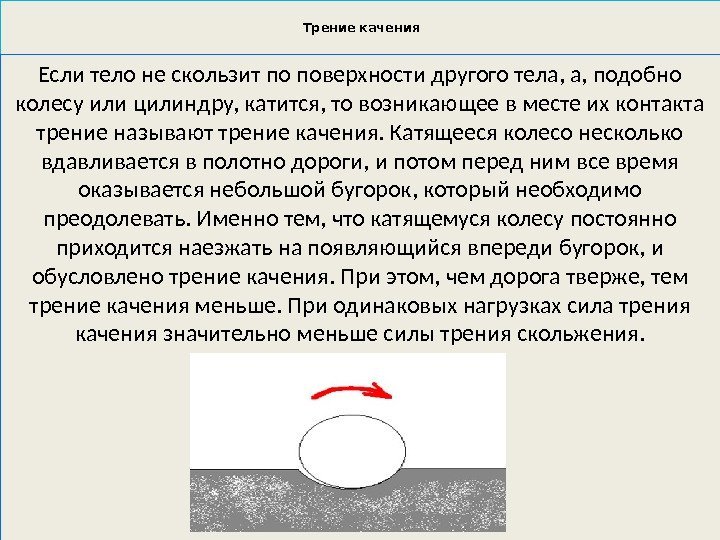 Трение качения

Если тело не скользит по поверхности другого тела, а, подобно колесу или цилиндру, катится, то возникающее в месте их контакта трение называют трение качения. Катящееся колесо несколько вдавливается в полотно дороги, и потом перед ним все время оказывается небольшой бугорок, который необходимо преодолевать. Именно тем, что катящемуся колесу постоянно приходится наезжать на появляющийся впереди бугорок, и обусловлено трение качения. При этом, чем дорога тверже, тем трение качения меньше. При одинаковых нагрузках сила трения качения значительно меньше силы трения скольжения.